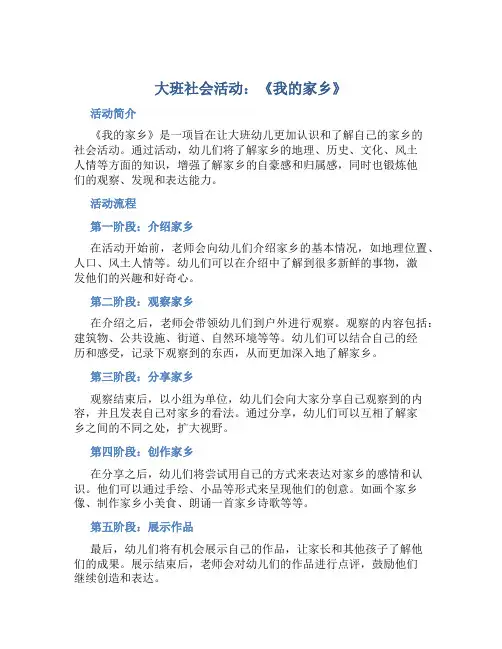 大班社会活动：《我的家乡》

活动简介

《我的家乡》是一项旨在让大班幼儿更加认识和了解自己的家乡的社会活动。通过活动，幼儿们将了解家乡的地理、历史、文化、风土人情等方面的知识，增强了解家乡的自豪感和归属感，同时也锻炼他们的观察、发现和表达能力。

活动流程

第一阶段：介绍家乡

在活动开始前，老师会向幼儿们介绍家乡的基本情况，如地理位置、人口、风土人情等。幼儿们可以在介绍中了解到很多新鲜的事物，激发他们的兴趣和好奇心。

第二阶段：观察家乡

在介绍之后，老师会带领幼儿们到户外进行观察。观察的内容包括：建筑物、公共设施、街道、自然环境等等。幼儿们可以结合自己的经历和感受，记录下观察到的东西，从而更加深入地了解家乡。

第三阶段：分享家乡

观察结束后，以小组为单位，幼儿们会向大家分享自己观察到的内容，并且发表自己对家乡的看法。通过分享，幼儿们可以互相了解家乡之间的不同之处，扩大视野。

第四阶段：创作家乡

在分享之后，幼儿们将尝试用自己的方式来表达对家乡的感情和认识。他们可以通过手绘、小品等形式来呈现他们的创意。如画个家乡像、制作家乡小美食、朗诵一首家乡诗歌等等。

第五阶段：展示作品

最后，幼儿们将有机会展示自己的作品，让家长和其他孩子了解他们的成果。展示结束后，老师会对幼儿们的作品进行点评，鼓励他们继续创造和表达。